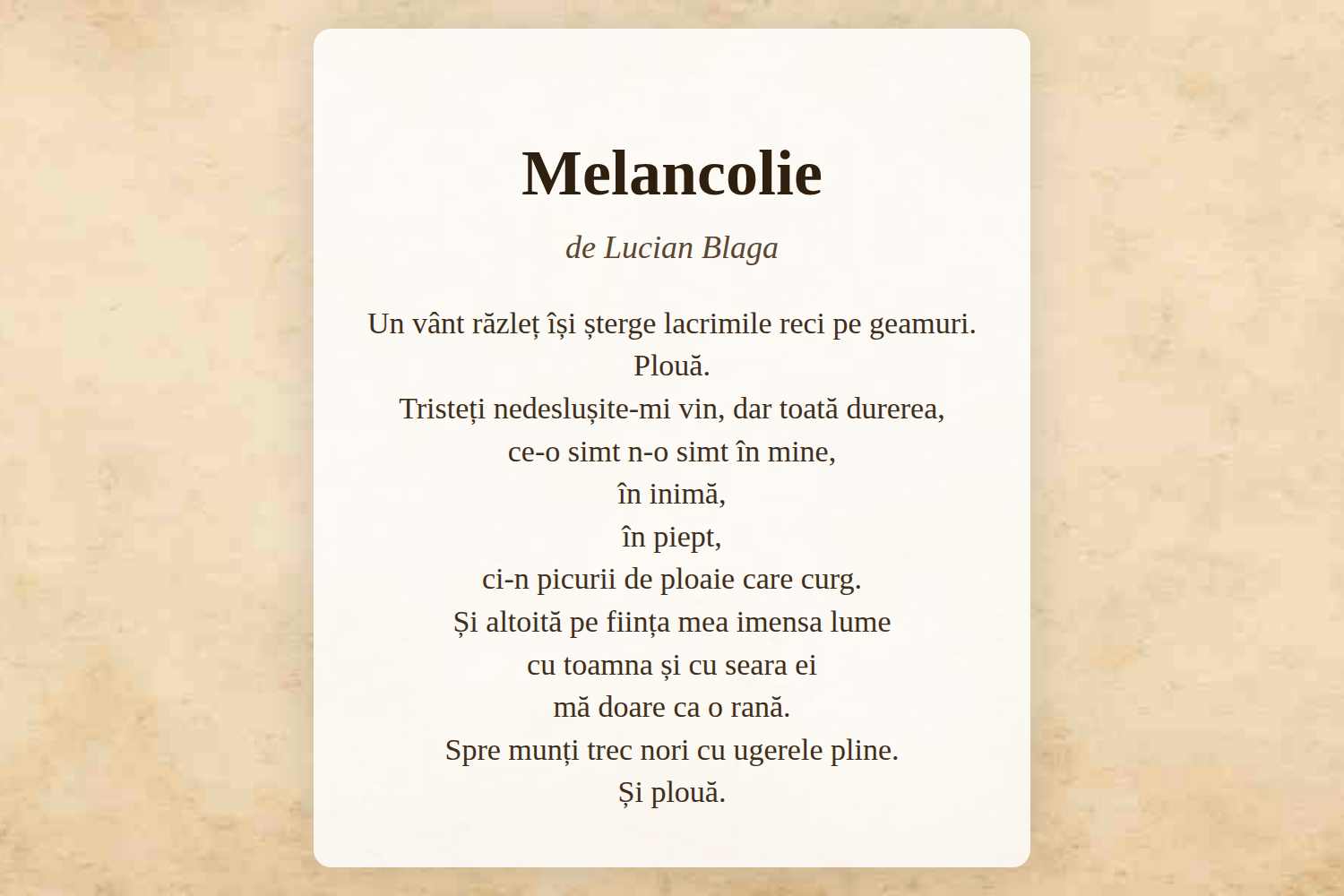 Melancolie

de Lucian Blaga

Un vânt răzleț își șterge lacrimile reci pe geamuri.
Plouă.
Tristeți nedeslușite-mi vin, dar toată durerea,
ce-o simt n-o simt în mine,
în inimă,
în piept,
ci-n picurii de ploaie care curg.
Și altoită pe ființa mea imensa lume
cu toamna și cu seara ei
mă doare ca o rană.
Spre munți trec nori cu ugerele pline.
Și plouă.